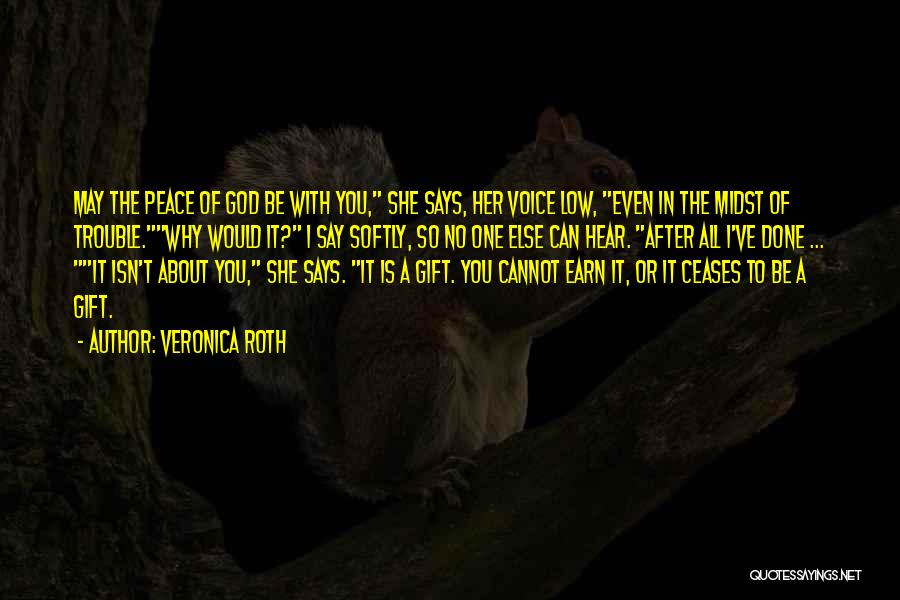 MAY THE PEACE OF GOD BE WITH YOU," SHE SAYS, HER VOICE LOW, "EVEN IN THE MIDST OF TROUBLE.""WHY WOULD IT?" I SAY SOFTLY, SO NO ONE ELSE CAN HEAR. "AFTER ALL I'VE DONE ... ""IT ISN'T ABOUT YOU," SHE SAYS. "IT IS A GIFT. YOU CANNOT EARN IT, OR IT CEASES TO BE A GIFT.

- AUTHOR: VERONICA ROTH

QUOTESSAYINGS.NET